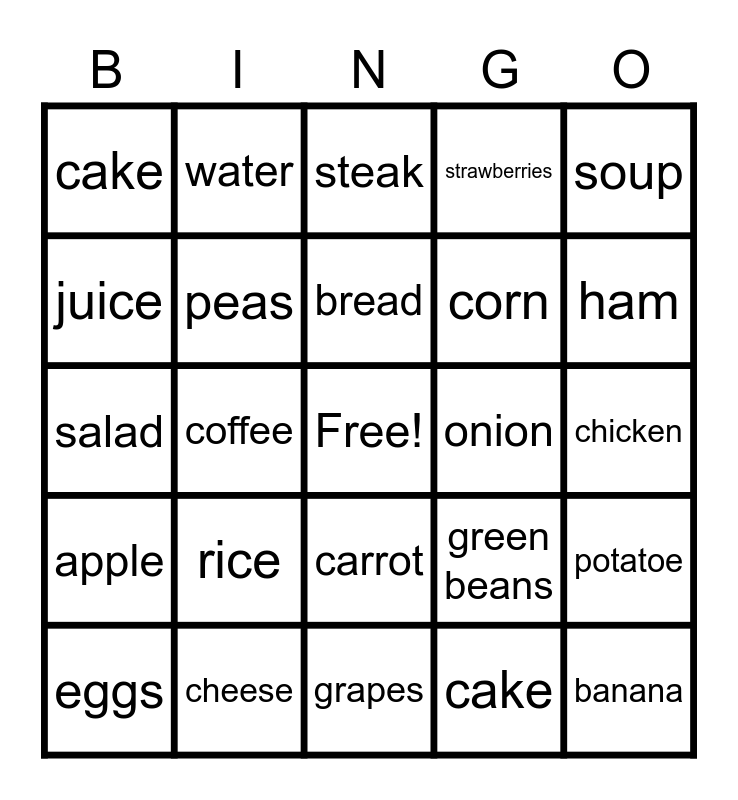 | B | I | N | G | O |
|---|---|---|---|---|
| cake | water | steak | strawberries | soup |
| juice | peas | bread | corn | ham |
| salad | coffee | Free! | onion | chicken |
| apple | rice | carrot | green beans | potatoe |
| eggs | cheese | grapes | cake | banana |